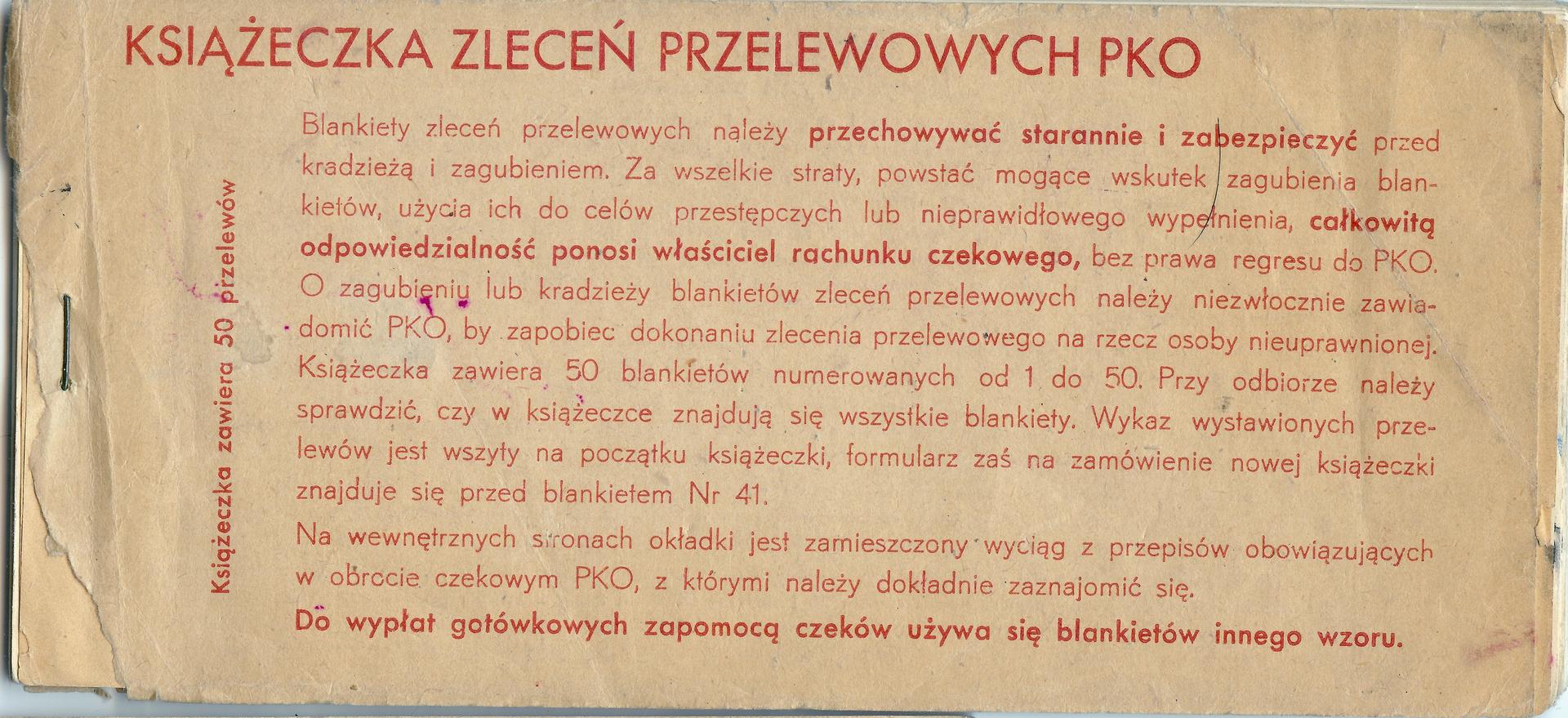 KSIĄŻECZKA ZLECEŃ PRZELEWOWYCH PKO

Książeczka zawiera 50 przelewów

Blankiety zleceń przelewowych należy przechowywać starannie i zabezpieczyć przed kradzieżą i zagubieniem. Za wszelkie straty, powstać mogące wskutek zagubienia blankietów, użycia ich do celów przestępczych lub nieprawidłowego wypełnienia, całkowitą odpowiedzialność ponosi właściciel rachunku czekowego, bez prawa regresu do PKO. O zagubieniu lub kradzieży blankietów zleceń przelewowych należy niezwłocznie zawiadomić PKO, by zapobiec dokonaniu zlecenia przelewowego na rzecz osoby nieuprawnionej. Książeczka zawiera 50 blankietów numerowanych od 1 do 50. Przy odbiorze należy sprawdzić, czy w książeczce znajdują się wszystkie blankiety. Wykaz wystawionych przelewów jest wszyty na początku książeczki, formularz zaś na zamówienie nowej książeczki znajduje się przed blankietem Nr 41.

Na wewnętrznych stronach okładki jest zamieszczony wyciąg z przepisów obowiązujących w obrocie czekowym PKO, z którymi należy dokładnie zaznajomić się.

Do wypłat gotówkowych zapomocą czeków używa się blankietów innego wzoru.